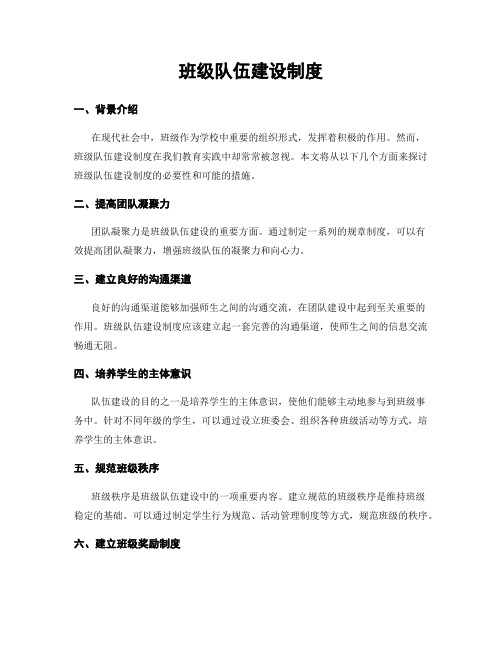 班级队伍建设制度

一、背景介绍

在现代社会中，班级作为学校中重要的组织形式，发挥着积极的作用。然而，班级队伍建设制度在我们教育实践中却常常被忽视。本文将从以下几个方面来探讨班级队伍建设制度的必要性和可能的措施。

二、提高团队凝聚力

团队凝聚力是班级队伍建设的重要方面。通过制定一系列的规章制度，可以有效提高团队凝聚力，增强班级队伍的凝聚力和向心力。

三、建立良好的沟通渠道

良好的沟通渠道能够加强师生之间的沟通交流，在团队建设中起到至关重要的作用。班级队伍建设制度应该建立起一套完善的沟通渠道，使师生之间的信息交流畅通无阻。

四、培养学生的主体意识

队伍建设的目的之一是培养学生的主体意识，使他们能够主动地参与到班级事务中。针对不同年级的学生，可以通过设立班委会、组织各种班级活动等方式，培养学生的主体意识。

五、规范班级秩序

班级秩序是班级队伍建设中的一项重要内容。建立规范的班级秩序是维持班级稳定的基础。可以通过制定学生行为规范、活动管理制度等方式，规范班级的秩序。

六、建立班级奖励制度